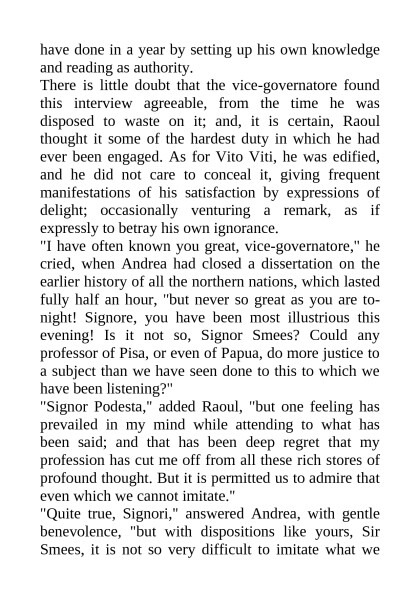 have done in a year by setting up his own knowledge and reading as authority.
There is little doubt that the vice-governatore found this interview agreeable, from the time he was disposed to waste on it; and, it is certain, Raoul thought it some of the hardest duty in which he had ever been engaged. As for Vito Viti, he was edified, and he did not care to conceal it, giving frequent manifestations of his satisfaction by expressions of delight; occasionally venturing a remark, as if expressly to betray his own ignorance.
"I have often known you great, vice-governatore," he cried, when Andrea had closed a dissertation on the earlier history of all the northern nations, which lasted fully half an hour, "but never so great as you are to-night! Signore, you have been most illustrious this evening! Is it not so, Signor Smees? Could any professor of Pisa, or even of Papua, do more justice to a subject than we have seen done to this to which we have been listening?"
"Signor Podesta," added Raoul, "but one feeling has prevailed in my mind while attending to what has been said; and that has been deep regret that my profession has cut me off from all these rich stores of profound thought. But it is permitted us to admire that even which we cannot imitate."
"Quite true, Signori," answered Andrea, with gentle benevolence, "but with dispositions like yours, Sir Smees, it is not so very difficult to imitate what we